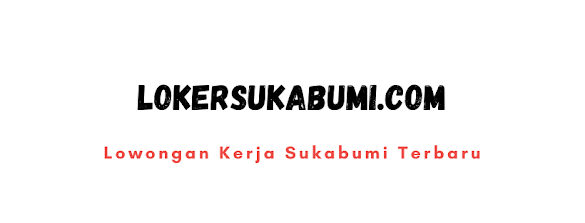 LOKERSUKABUMI.COM

Lowongan Kerja Sukabumi Terbaru